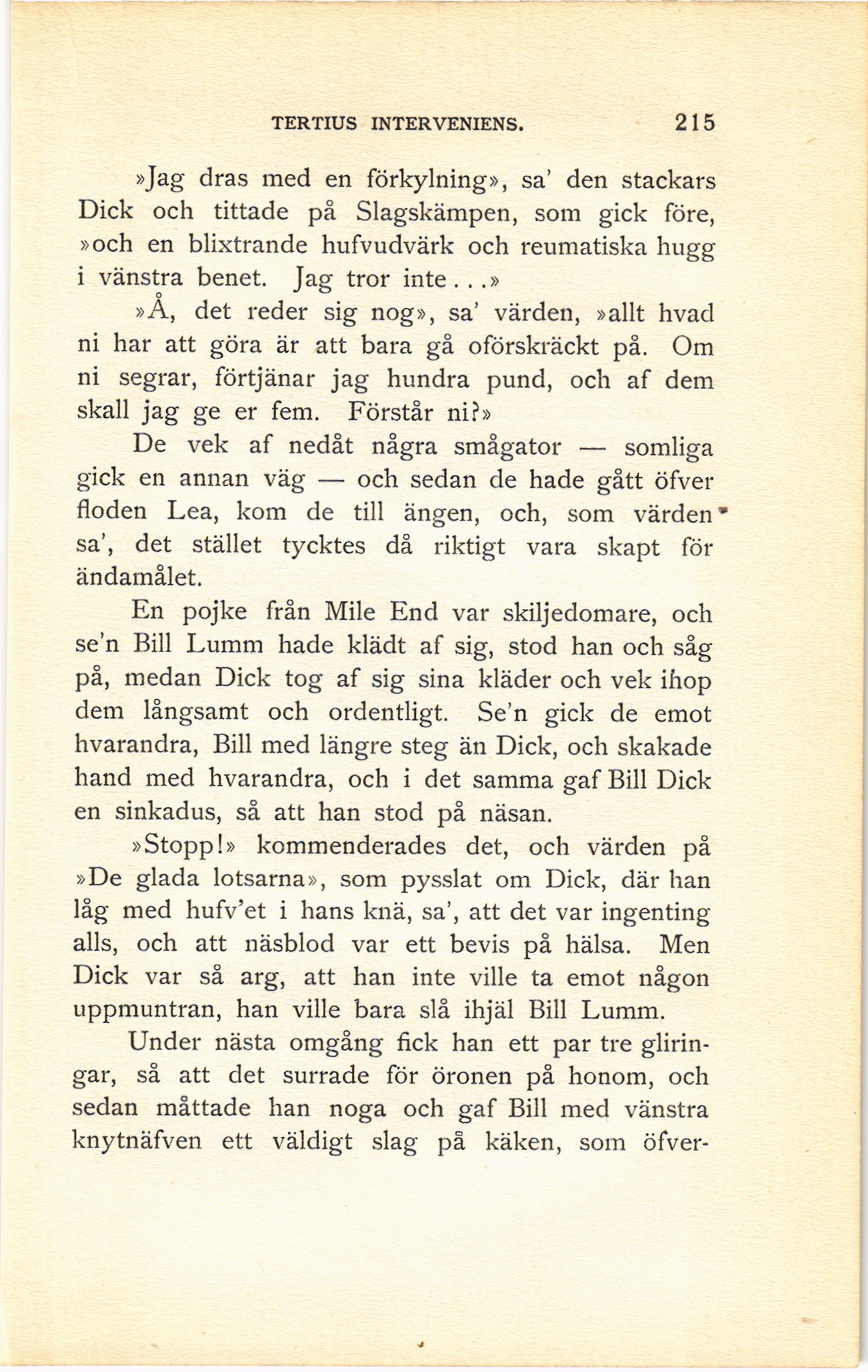 TERTIUS INTERVENIENS. 215

»Jag dras med en förkylning», sa' den stackars Dick och tittade på Slagskämpen, som gick före, »och en blixtrande hufvudvärk och reumatiska hugg i vänstra benet. Jag tror inte...»

»Å, det reder sig nog», sa' värden, »allt hvad ni har att göra är att bara gå oförskräckt på. Om ni segrar, förtjänar jag hundra pund, och af dem skall jag ge er fem. Förstår ni?»

De vek af nedåt några smågator — somliga gick en annan väg — och sedan de hade gått öfver floden Lea, kom de till ängen, och, som värden sa', det stället tycktes då riktigt vara skapt för ändamålet.

En pojke från Mile End var skiljedomare, och se'n Bill Lumm hade klädt af sig, stod han och såg på, medan Dick tog af sig sina kläder och vek ihop dem långsamt och ordentligt. Se'n gick de emot hvarandra, Bill med längre steg än Dick, och skakade hand med hvarandra, och i det samma gaf Bill Dick en sinkadus, så att han stod på näsan.

»Stopp!» kommenderades det, och värden på »De glada lotsarna», som pysslat om Dick, där han låg med hufv'et i hans knä, sa', att det var ingenting alls, och att näsblod var ett bevis på hälsa. Men Dick var så arg, att han inte ville ta emot någon uppmuntran, han ville bara slå ihjäl Bill Lumm.

Under nästa omgång fick han ett par tre gliringar, så att det surrade för öronen på honom, och sedan måttade han noga och gaf Bill med vänstra knytnäfven ett väldigt slag på käken, som öfver-